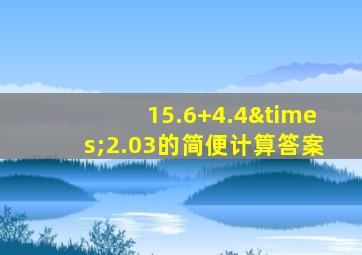 15.6+4.4&times;2.03的简便计算答案